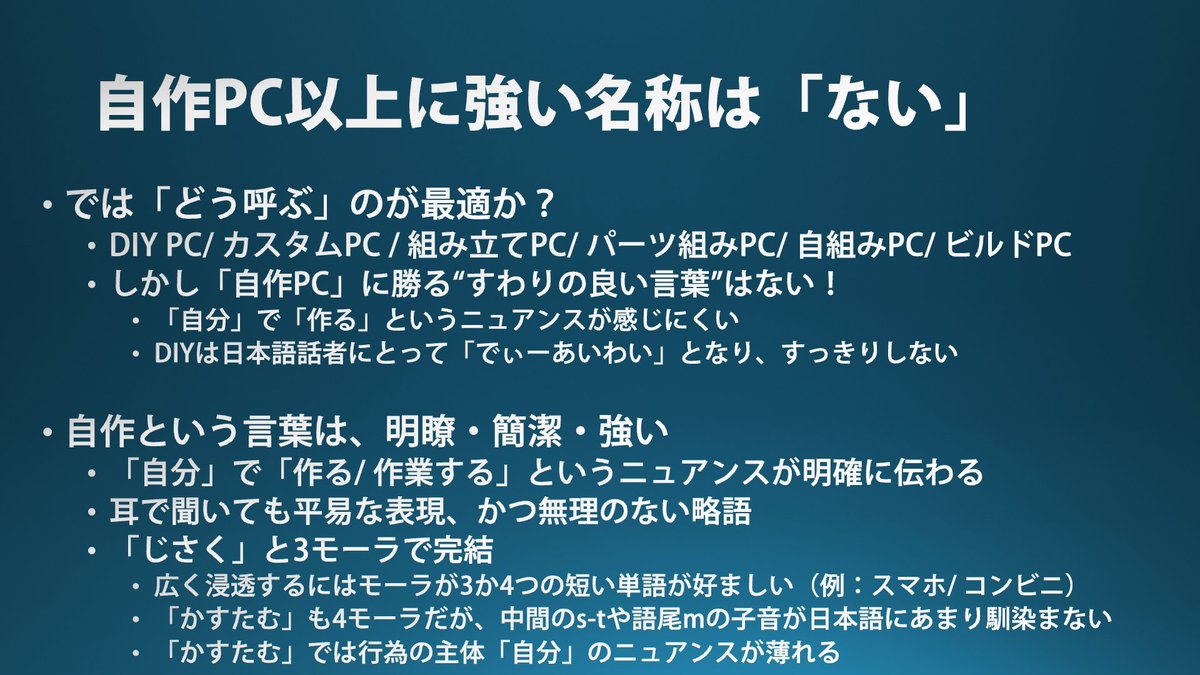 自作PC以上に強い名称は「ない」

• では「どう呼ぶ」のが最適か？
  • DIY PC/ カスタムPC / 組み立てPC/ パーツ組みPC/ 自組みPC/ ビルドPC
  • しかし「自作PC」に勝る“すわりの良い言葉”はない！
    • 「自分」で「作る」というニュアンスが感じにくい
    • DIYは日本語話者にとって「でぃーあいわい」となり、すっきりしない

• 自作という言葉は、明瞭・簡潔・強い
  • 「自分」で「作る/ 作業する」というニュアンスが明確に伝わる
  • 耳で聞いても平易な表現、かつ無理のない略語
  • 「じさく」と3モーラで完結
    • 広く浸透するにはモーラが3か4つの短い単語が好ましい（例：スマホ/ コンビニ）
    • 「かすたむ」も4モーラだが、中間のs-tや語尾mの子音が日本語にあまり馴染まない
    • 「かすたむ」では行為の主体「自分」のニュアンスが薄れる